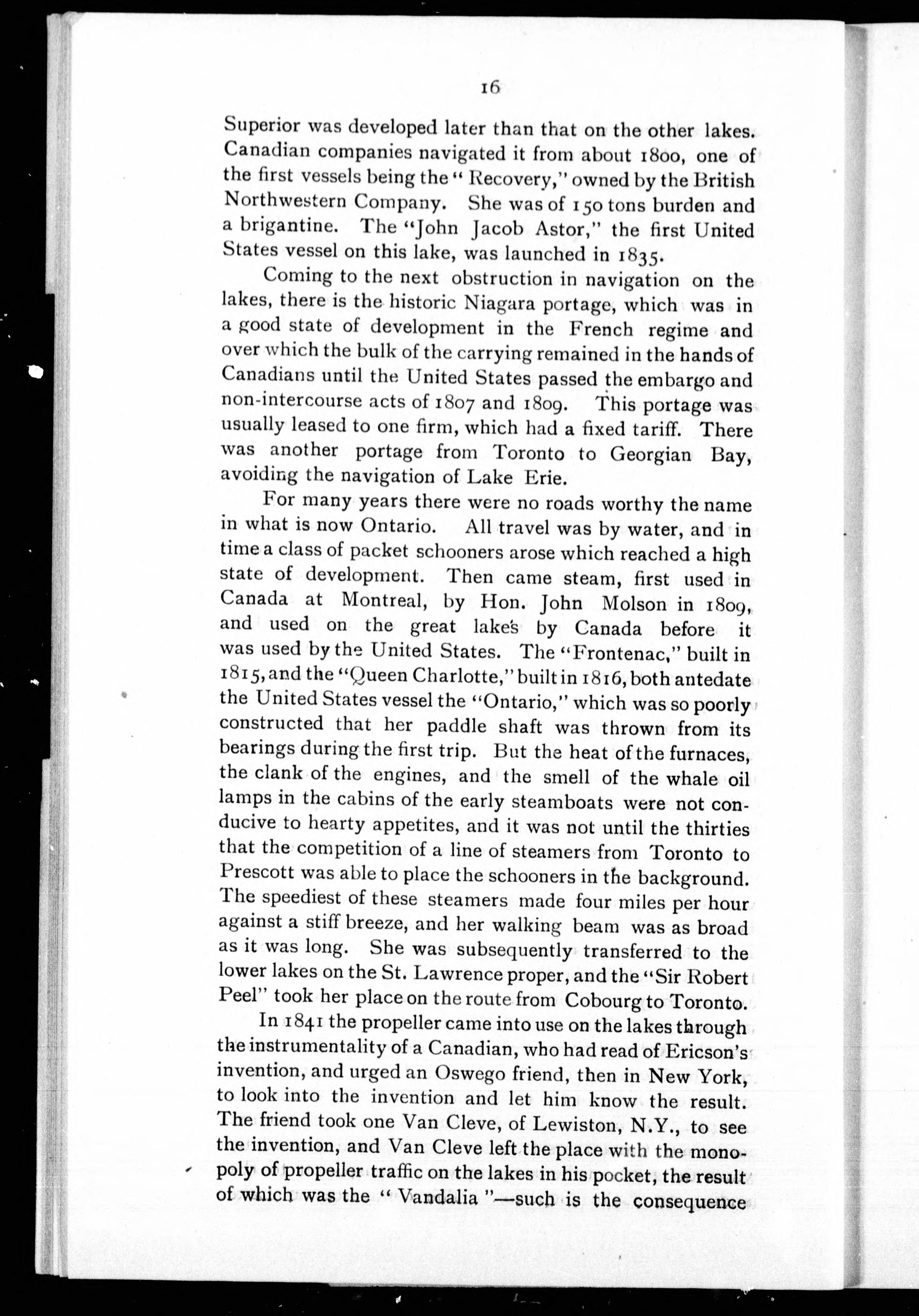 16

Superior was developed later than that on the other lakes. Canadian companies navigated it from about 1800, one of the first vessels being the "Recovery," owned by the British Northwestern Company. She was of 150 tons burden and a brigantine. The "John Jacob Astor," the first United States vessel on this lake, was launched in 1835.

Coming to the next obstruction in navigation on the lakes, there is the historic Niagara portage, which was in a good state of development in the French regime and over which the bulk of the carrying remained in the hands of Canadians until the United States passed the embargo and non-intercourse acts of 1807 and 1809. This portage was usually leased to one firm, which had a fixed tariff. There was another portage from Toronto to Georgian Bay, avoiding the navigation of Lake Erie.

For many years there were no roads worthy the name in what is now Ontario. All travel was by water, and in time a class of packet schooners arose which reached a high state of development. Then came steam, first used in Canada at Montreal, by Hon. John Molson in 1809, and used on the great lakes by Canada before it was used by the United States. The "Frontenac," built in 1815, and the "Queen Charlotte," built in 1816, both antedate the United States vessel the "Ontario," which was so poorly constructed that her paddle shaft was thrown from its bearings during the first trip. But the heat of the furnaces, the clank of the engines, and the smell of the whale oil lamps in the cabins of the early steamboats were not conducive to hearty appetites, and it was not until the thirties that the competition of a line of steamers from Toronto to Prescott was able to place the schooners in the background. The speediest of these steamers made four miles per hour against a stiff breeze, and her walking beam was as broad as it was long. She was subsequently transferred to the lower lakes on the St. Lawrence proper, and the "Sir Robert Peel" took her place on the route from Cobourg to Toronto.

In 1841 the propeller came into use on the lakes through the instrumentality of a Canadian, who had read of Ericson's invention, and urged an Oswego friend, then in New York, to look into the invention and let him know the result. The friend took one Van Cleve, of Lewiston, N.Y., to see the invention, and Van Cleve left the place with the monopoly of propeller traffic on the lakes in his pocket, the result of which was the "Vandalia"—such is the consequence